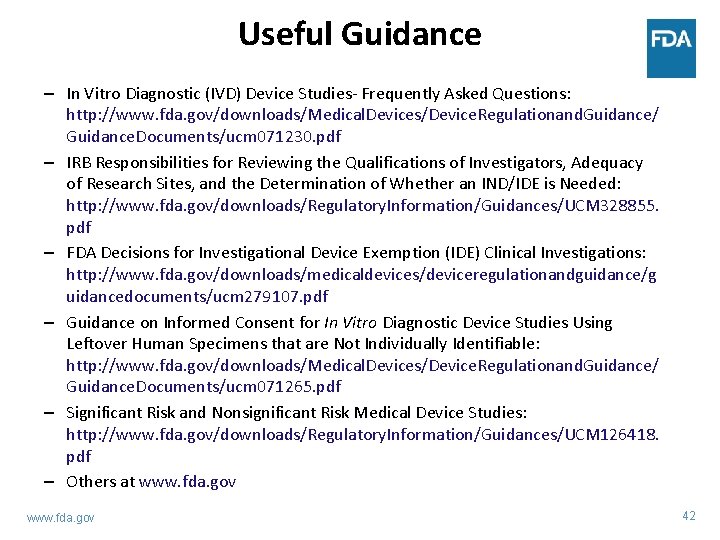 Useful Guidance

FDA

– In Vitro Diagnostic (IVD) Device Studies- Frequently Asked Questions: http://www.fda.gov/downloads/MedicalDevices/DeviceRegulationandGuidance/GuidanceDocuments/ucm071230.pdf

– IRB Responsibilities for Reviewing the Qualifications of Investigators, Adequacy of Research Sites, and the Determination of Whether an IND/IDE is Needed: http://www.fda.gov/downloads/RegulatoryInformation/Guidances/UCM328855.pdf

– FDA Decisions for Investigational Device Exemption (IDE) Clinical Investigations: http://www.fda.gov/downloads/medicaldevices/deviceregulationandguidance/guidancedocuments/ucm279107.pdf

– Guidance on Informed Consent for In Vitro Diagnostic Device Studies Using Leftover Human Specimens that are Not Individually Identifiable: http://www.fda.gov/downloads/MedicalDevices/DeviceRegulationandGuidance/GuidanceDocuments/ucm071265.pdf

– Significant Risk and Nonsignificant Risk Medical Device Studies: http://www.fda.gov/downloads/RegulatoryInformation/Guidances/UCM126418.pdf

– Others at www.fda.gov

www.fda.gov

42